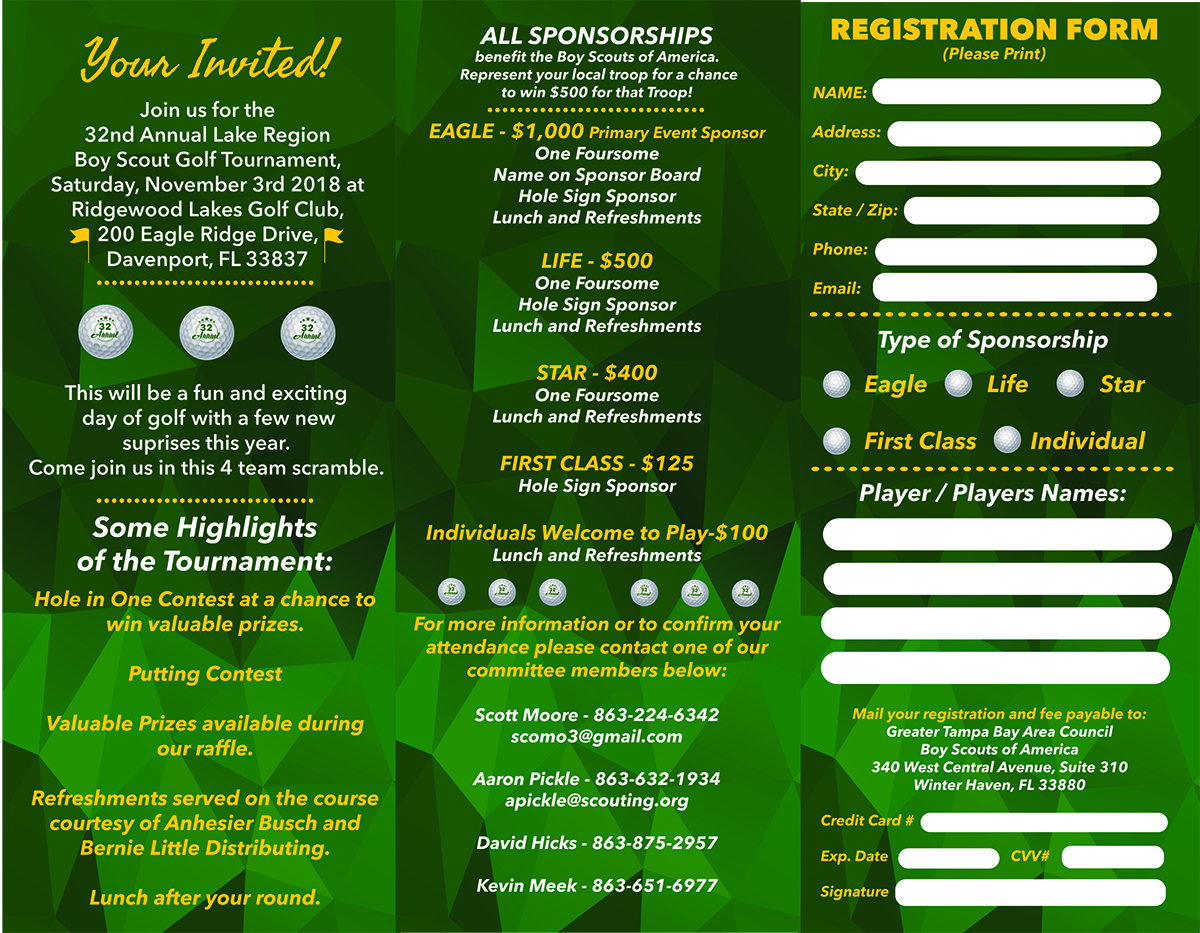 Your Invited!

Join us for the 32nd Annual Lake Region Boy Scout Golf Tournament, Saturday, November 3rd 2018 at Ridgewood Lakes Golf Club, 200 Eagle Ridge Drive, Davenport, FL 33837

32 Annual 32 Annual 32 Annual

This will be a fun and exciting day of golf with a few new suprises this year. Come join us in this 4 team scramble.

Some Highlights of the Tournament:

Hole in One Contest at a chance to win valuable prizes.

Putting Contest

Valuable Prizes available during our raffle.

Refreshments served on the course courtesy of Anhesier Busch and Bernie Little Distributing.

Lunch after your round.

ALL SPONSORSHIPS
benefit the Boy Scouts of America. Represent your local troop for a chance to win $500 for that Troop!

EAGLE - $1,000 Primary Event Sponsor
One Foursome
Name on Sponsor Board
Hole Sign Sponsor
Lunch and Refreshments

LIFE - $500
One Foursome
Hole Sign Sponsor
Lunch and Refreshments

STAR - $400
One Foursome
Lunch and Refreshments

FIRST CLASS - $125
Hole Sign Sponsor

Individuals Welcome to Play-$100
Lunch and Refreshments

For more information or to confirm your attendance please contact one of our committee members below:

Scott Moore - 863-224-6342
scomo3@gmail.com

Aaron Pickle - 863-632-1934
apickle@scouting.org

David Hicks - 863-875-2957

Kevin Meek - 863-651-6977

REGISTRATION FORM
(Please Print)

NAME:
Address:
City:
State / Zip:
Phone:
Email:

Type of Sponsorship
Eagle Life Star
First Class Individual

Player / Players Names:

Mail your registration and fee payable to:
Greater Tampa Bay Area Council
Boy Scouts of America
340 West Central Avenue, Suite 310
Winter Haven, FL 33880

Credit Card #
Exp. Date CVV#
Signature